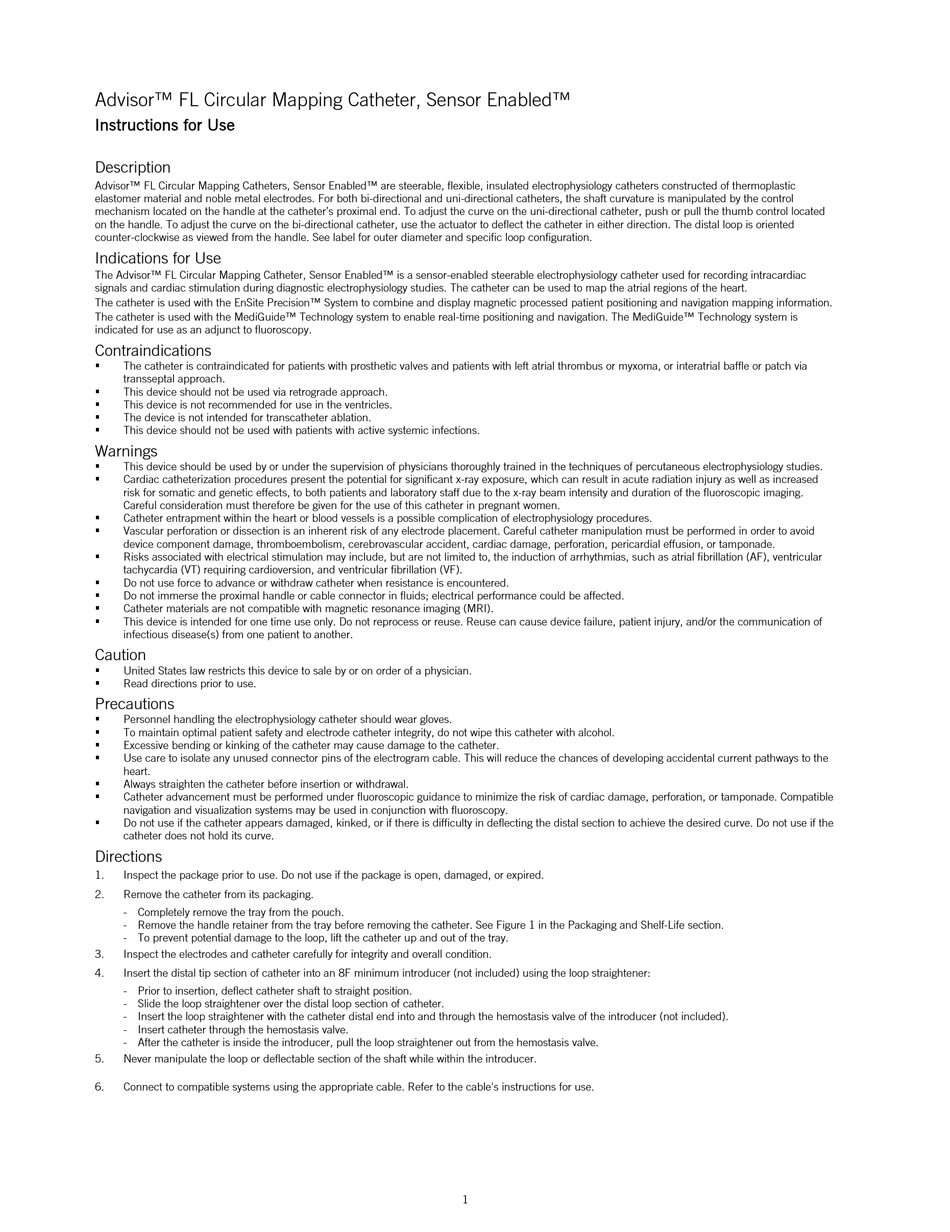 Advisor™ FL Circular Mapping Catheter, Sensor Enabled™
Instructions for Use

Description
Advisor™ FL Circular Mapping Catheters, Sensor Enabled™ are steerable, flexible, insulated electrophysiology catheters constructed of thermoplastic elastomer material and noble metal electrodes. For both bi-directional and uni-directional catheters, the shaft curvature is manipulated by the control mechanism located on the handle at the catheter's proximal end. To adjust the curve on the uni-directional catheter, push or pull the thumb control located on the handle. To adjust the curve on the bi-directional catheter, use the actuator to deflect the catheter in either direction. The distal loop is oriented counter-clockwise as viewed from the handle. See label for outer diameter and specific loop configuration.

Indications for Use
The Advisor™ FL Circular Mapping Catheter, Sensor Enabled™ is a sensor-enabled steerable electrophysiology catheter used for recording intracardiac signals and cardiac stimulation during diagnostic electrophysiology studies. The catheter can be used to map the atrial regions of the heart.
The catheter is used with the EnSite Precision™ System to combine and display magnetic processed patient positioning and navigation mapping information.
The catheter is used with the MediGuide™ Technology system to enable real-time positioning and navigation. The MediGuide™ Technology system is indicated for use as an adjunct to fluoroscopy.

Contraindications
▪ The catheter is contraindicated for patients with prosthetic valves and patients with left atrial thrombus or myxoma, or interatrial baffle or patch via transseptal approach.
▪ This device should not be used via retrograde approach.
▪ This device is not recommended for use in the ventricles.
▪ The device is not intended for transcatheter ablation.
▪ This device should not be used with patients with active systemic infections.

Warnings
▪ This device should be used by or under the supervision of physicians thoroughly trained in the techniques of percutaneous electrophysiology studies.
▪ Cardiac catheterization procedures present the potential for significant x-ray exposure, which can result in acute radiation injury as well as increased risk for somatic and genetic effects, to both patients and laboratory staff due to the x-ray beam intensity and duration of the fluoroscopic imaging. Careful consideration must therefore be given for the use of this catheter in pregnant women.
▪ Catheter entrapment within the heart or blood vessels is a possible complication of electrophysiology procedures.
▪ Vascular perforation or dissection is an inherent risk of any electrode placement. Careful catheter manipulation must be performed in order to avoid device component damage, thromboembolism, cerebrovascular accident, cardiac damage, perforation, pericardial effusion, or tamponade.
▪ Risks associated with electrical stimulation may include, but are not limited to, the induction of arrhythmias, such as atrial fibrillation (AF), ventricular tachycardia (VT) requiring cardioversion, and ventricular fibrillation (VF).
▪ Do not use force to advance or withdraw catheter when resistance is encountered.
▪ Do not immerse the proximal handle or cable connector in fluids; electrical performance could be affected.
▪ Catheter materials are not compatible with magnetic resonance imaging (MRI).
▪ This device is intended for one time use only. Do not reprocess or reuse. Reuse can cause device failure, patient injury, and/or the communication of infectious disease(s) from one patient to another.

Caution
▪ United States law restricts this device to sale by or on order of a physician.
▪ Read directions prior to use.

Precautions
▪ Personnel handling the electrophysiology catheter should wear gloves.
▪ To maintain optimal patient safety and electrode catheter integrity, do not wipe this catheter with alcohol.
▪ Excessive bending or kinking of the catheter may cause damage to the catheter.
▪ Use care to isolate any unused connector pins of the electrogram cable. This will reduce the chances of developing accidental current pathways to the heart.
▪ Always straighten the catheter before insertion or withdrawal.
▪ Catheter advancement must be performed under fluoroscopic guidance to minimize the risk of cardiac damage, perforation, or tamponade. Compatible navigation and visualization systems may be used in conjunction with fluoroscopy.
▪ Do not use if the catheter appears damaged, kinked, or if there is difficulty in deflecting the distal section to achieve the desired curve. Do not use if the catheter does not hold its curve.

Directions
1. Inspect the package prior to use. Do not use if the package is open, damaged, or expired.
2. Remove the catheter from its packaging.
- Completely remove the tray from the pouch.
- Remove the handle retainer from the tray before removing the catheter. See Figure 1 in the Packaging and Shelf-Life section.
- To prevent potential damage to the loop, lift the catheter up and out of the tray.
3. Inspect the electrodes and catheter carefully for integrity and overall condition.
4. Insert the distal tip section of catheter into an 8F minimum introducer (not included) using the loop straightener:
- Prior to insertion, deflect catheter shaft to straight position.
- Slide the loop straightener over the distal loop section of catheter.
- Insert the loop straightener with the catheter distal end into and through the hemostasis valve of the introducer (not included).
- Insert catheter through the hemostasis valve.
- After the catheter is inside the introducer, pull the loop straightener out from the hemostasis valve.
5. Never manipulate the loop or deflectable section of the shaft while within the introducer.
6. Connect to compatible systems using the appropriate cable. Refer to the cable's instructions for use.

1